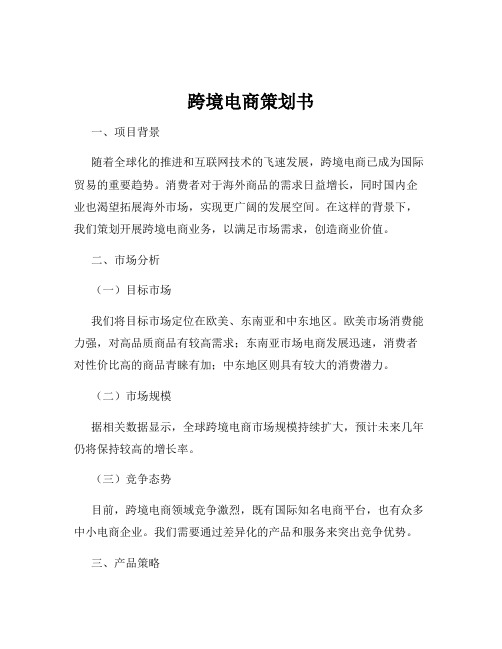 跨境电商策划书

一、项目背景

随着全球化的推进和互联网技术的飞速发展，跨境电商已成为国际贸易的重要趋势。消费者对于海外商品的需求日益增长，同时国内企业也渴望拓展海外市场，实现更广阔的发展空间。在这样的背景下，我们策划开展跨境电商业务，以满足市场需求，创造商业价值。

二、市场分析

（一）目标市场

我们将目标市场定位在欧美、东南亚和中东地区。欧美市场消费能力强，对高品质商品有较高需求；东南亚市场电商发展迅速，消费者对性价比高的商品青睐有加；中东地区则具有较大的消费潜力。

（二）市场规模

据相关数据显示，全球跨境电商市场规模持续扩大，预计未来几年仍将保持较高的增长率。

（三）竞争态势

目前，跨境电商领域竞争激烈，既有国际知名电商平台，也有众多中小电商企业。我们需要通过差异化的产品和服务来突出竞争优势。

三、产品策略